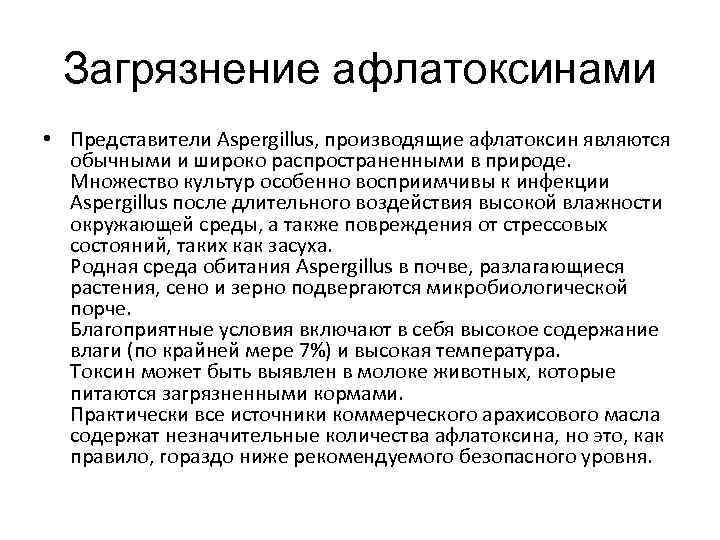 Загрязнение афлатоксинами

• Представители Aspergillus, производящие афлатоксин являются обычными и широко распространенными в природе.
Множество культур особенно восприимчивы к инфекции Aspergillus после длительного воздействия высокой влажности окружающей среды, а также повреждения от стрессовых состояний, таких как засуха.
Родная среда обитания Aspergillus в почве, разлагающиеся растения, сено и зерно подвергаются микробиологической порче.
Благоприятные условия включают в себя высокое содержание влаги (по крайней мере 7%) и высокая температура.
Токсин может быть выявлен в молоке животных, которые питаются загрязненными кормами.
Практически все источники коммерческого арахисового масла содержат незначительные количества афлатоксина, но это, как правило, гораздо ниже рекомендуемого безопасного уровня.